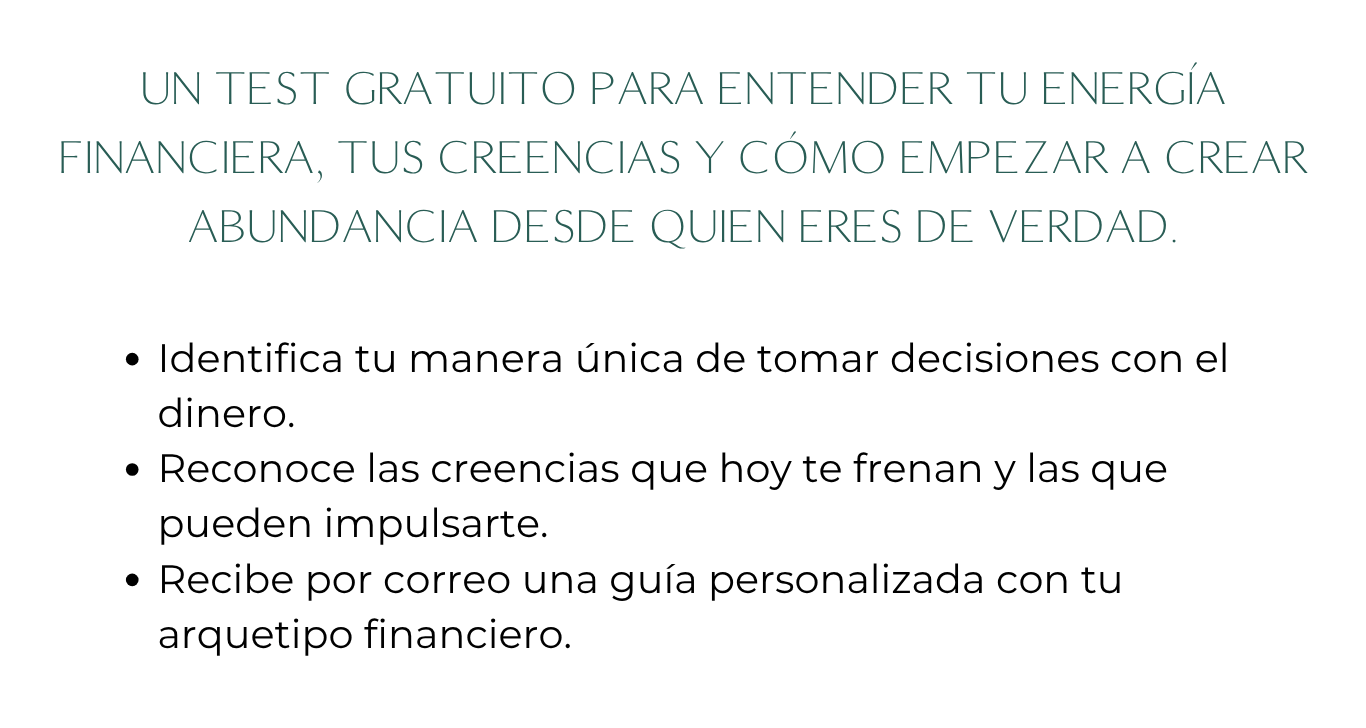 UN TEST GRATUITO PARA ENTENDER TU ENERGÍA FINANCIERA, TUS CREENCIAS Y CÓMO EMPEZAR A CREAR ABUNDANCIA DESDE QUIEN ERES DE VERDAD.

• Identifica tu manera única de tomar decisiones con el dinero.
• Reconoce las creencias que hoy te frenan y las que pueden impulsarte.
• Recibe por correo una guía personalizada con tu arquetipo financiero.